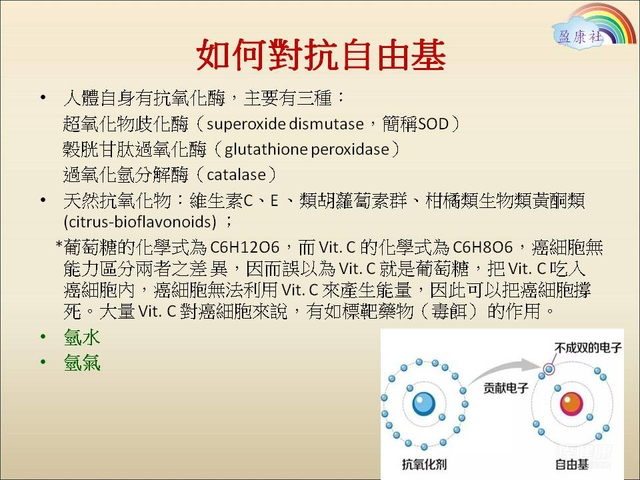 盈康社

如何對抗自由基

• 人體自身有抗氧化酶，主要有三種：
超氧化物歧化酶（superoxide dismutase，簡稱SOD）
穀胱甘肽過氧化酶（glutathione peroxidase）
過氧化氫分解酶（catalase）

• 天然抗氧化物：維生素C、E 、類胡蘿蔔素群、柑橘類生物類黃酮類 (citrus-bioflavonoids) ；

*葡萄糖的化學式為 C6H12O6，而 Vit. C 的化學式為 C6H8O6，癌細胞無能力區分兩者之差 異，因而誤以為 Vit. C 就是葡萄糖，把 Vit. C 吃入癌細胞內，癌細胞無法利用 Vit. C 來產生能量，因此可以把癌細胞撐死。大量 Vit. C 對癌細胞來說，有如標靶藥物（毒餌）的作用。

• 氫水
• 氫氣

不成双的电子
贡献电子
抗氧化剂
自由基